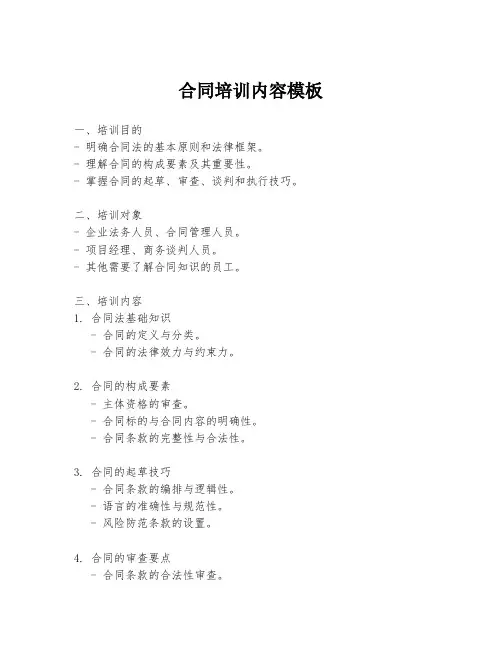 合同培训内容模板

一、培训目的
- 明确合同法的基本原则和法律框架。
- 理解合同的构成要素及其重要性。
- 掌握合同的起草、审查、谈判和执行技巧。

二、培训对象
- 企业法务人员、合同管理人员。
- 项目经理、商务谈判人员。
- 其他需要了解合同知识的员工。

三、培训内容
1. 合同法基础知识
- 合同的定义与分类。
- 合同的法律效力与约束力。

2. 合同的构成要素
- 主体资格的审查。
- 合同标的与合同内容的明确性。
- 合同条款的完整性与合法性。

3. 合同的起草技巧
- 合同条款的编排与逻辑性。
- 语言的准确性与规范性。
- 风险防范条款的设置。

4. 合同的审查要点
- 合同条款的合法性审查。